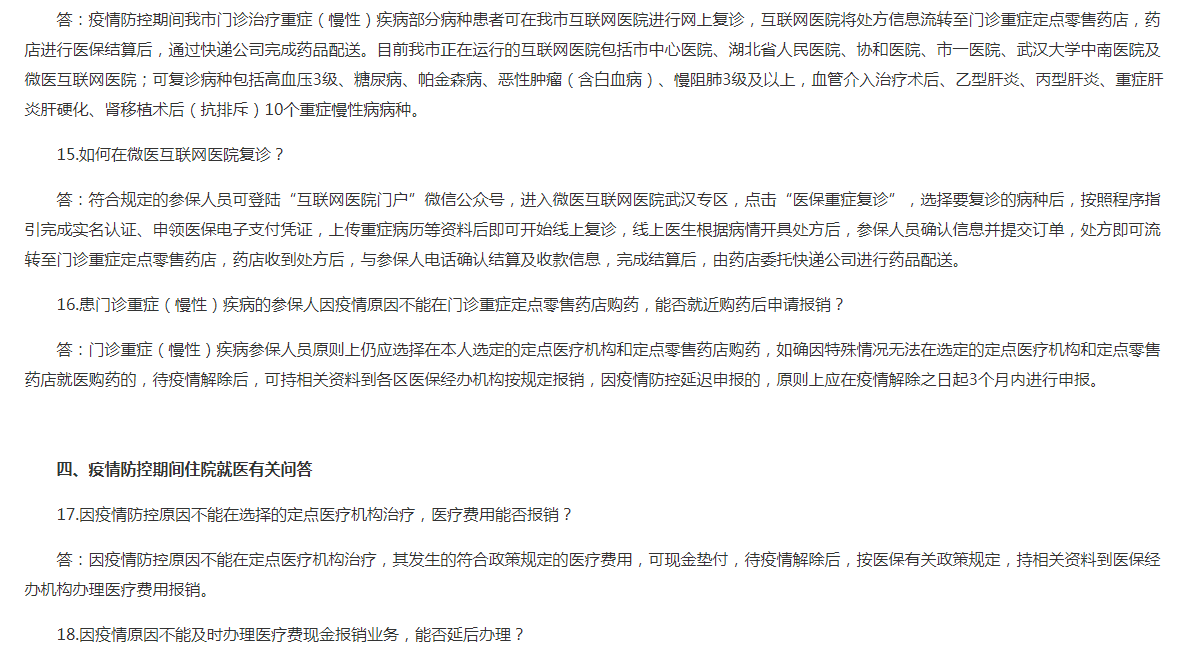 答：疫情防控期间我市门诊治疗重症（慢性）疾病部分病种患者可在我市互联网医院进行网上复诊，互联网医院将处方信息流转至门诊重症定点零售药店，药店进行医保结算后，通过快递公司完成药品配送。目前我市正在运行的互联网医院包括市中心医院、湖北省人民医院、协和医院、市一医院、武汉大学中南医院及微医互联网医院；可复诊病种包括高血压3级、糖尿病、帕金森病、恶性肿瘤（含白血病）、慢阻肺3级及以上，血管介入治疗术后、乙型肝炎、丙型肝炎、重症肝炎肝硬化、肾移植术后（抗排斥）10个重症慢性病病种。

15.如何在微医互联网医院复诊？

答：符合规定的参保人员可登陆“互联网医院门户”微信公众号，进入微医互联网医院武汉专区，点击“医保重症复诊”，选择要复诊的病种后，按照程序指引完成实名认证、申领医保电子支付凭证，上传重症病历等资料后即可开始线上复诊，线上医生根据病情开具处方后，参保人员确认信息并提交订单，处方即可流转至门诊重症定点零售药店，药店收到处方后，与参保人电话确认结算及收款信息，完成结算后，由药店委托快递公司进行药品配送。

16.患门诊重症（慢性）疾病的参保人因疫情原因不能在门诊重症定点零售药店购药，能否就近购药后申请报销？

答：门诊重症（慢性）疾病参保人员原则上仍应选择在本人选定的定点医疗机构和定点零售药店购药，如确因特殊情况无法在选定的定点医疗机构和定点零售药店就医购药的，待疫情解除后，可持相关资料到各区医保经办机构按规定报销，因疫情防控延迟申报的，原则上应在疫情解除之日起3个月内进行申报。

四、疫情防控期间住院就医有关问答

17.因疫情防控原因不能在选择的定点医疗机构治疗，医疗费用能否报销？

答：因疫情防控原因不能在定点医疗机构治疗，其发生的符合政策规定的医疗费用，可现金垫付，待疫情解除后，按医保有关政策规定，持相关资料到医保经办机构办理医疗费用报销。

18.因疫情原因不能及时办理医疗费现金报销业务，能否延后办理？